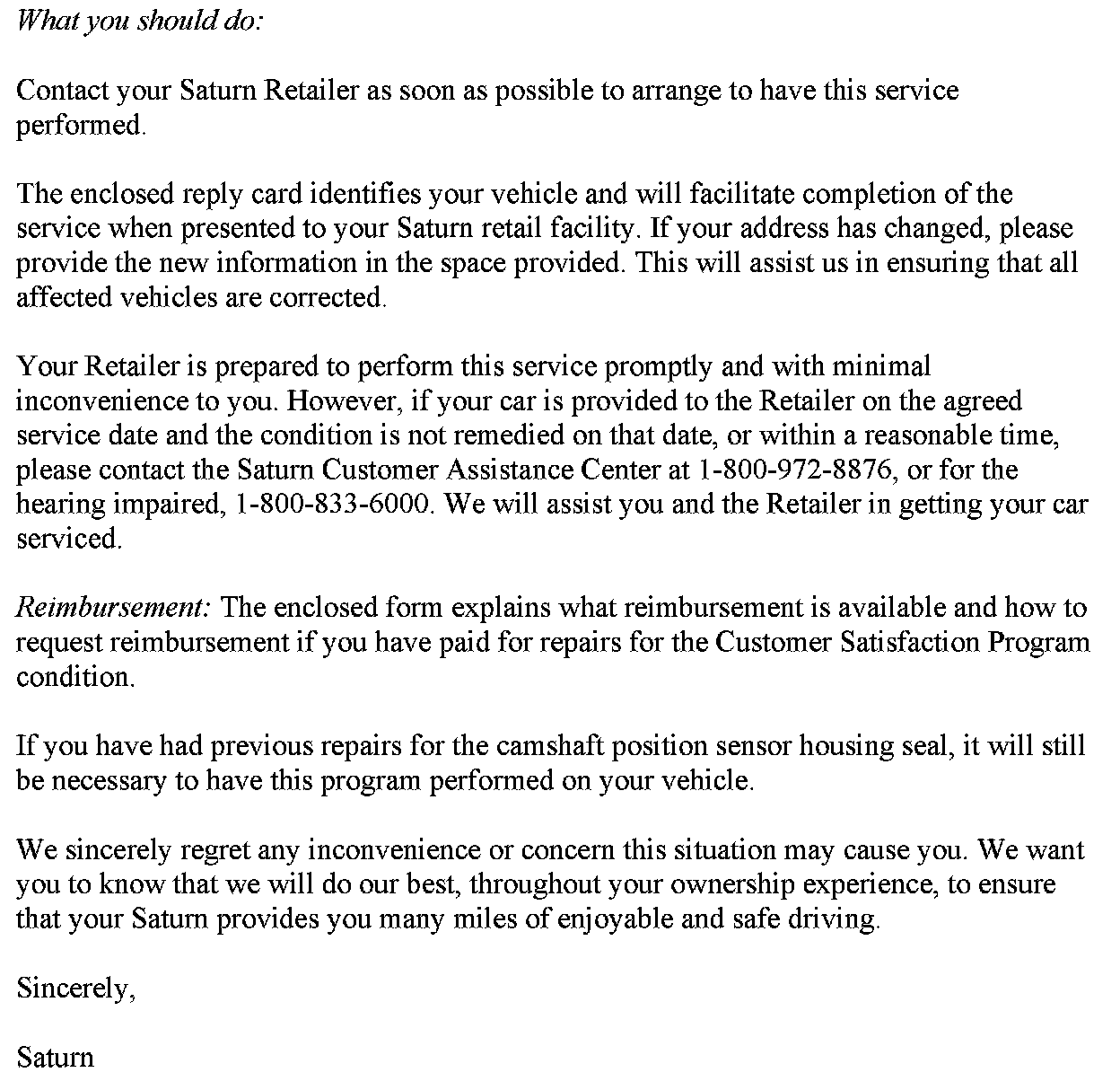 What you should do:

Contact your Saturn Retailer as soon as possible to arrange to have this service performed.

The enclosed reply card identifies your vehicle and will facilitate completion of the service when presented to your Saturn retail facility. If your address has changed, please provide the new information in the space provided. This will assist us in ensuring that all affected vehicles are corrected.

Your Retailer is prepared to perform this service promptly and with minimal inconvenience to you. However, if your car is provided to the Retailer on the agreed service date and the condition is not remedied on that date, or within a reasonable time, please contact the Saturn Customer Assistance Center at 1-800-972-8876, or for the hearing impaired, 1-800-833-6000. We will assist you and the Retailer in getting your car serviced.

Reimbursement: The enclosed form explains what reimbursement is available and how to request reimbursement if you have paid for repairs for the Customer Satisfaction Program condition.

If you have had previous repairs for the camshaft position sensor housing seal, it will still be necessary to have this program performed on your vehicle.

We sincerely regret any inconvenience or concern this situation may cause you. We want you to know that we will do our best, throughout your ownership experience, to ensure that your Saturn provides you many miles of enjoyable and safe driving.

Sincerely,

Saturn